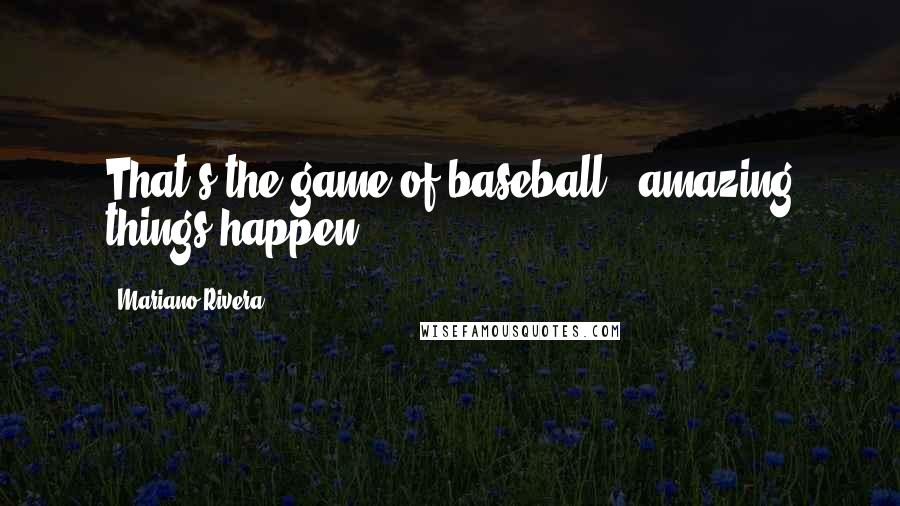 That's the game of baseball - amazing things happen.

Mariano Rivera

WISEFAMOUSQUOTES.COM